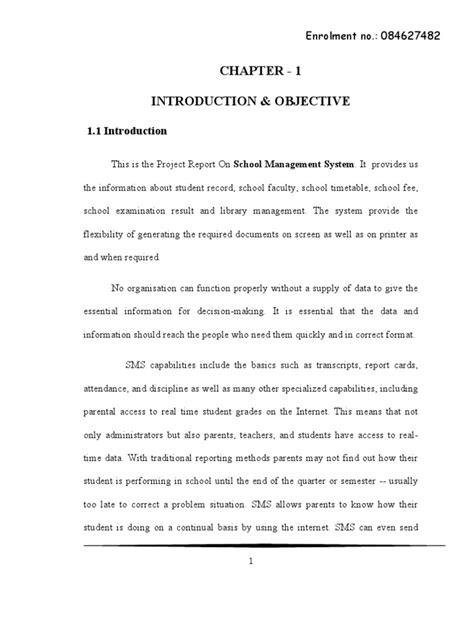 Enrolment no.: 084627482

CHAPTER - 1

INTRODUCTION & OBJECTIVE

1.1 Introduction

This is the Project Report On School Management System. It provides us the information about student record, school faculty, school timetable, school fee, school examination result and library management. The system provide the flexibility of generating the required documents on screen as well as on printer as and when required.

No organisation can function properly without a supply of data to give the essential information for decision-making. It is essential that the data and information should reach the people who need them quickly and in correct format.

SMS capabilities include the basics such as transcripts, report cards, attendance, and discipline as well as many other specialized capabilities, including parental access to real time student grades on the Internet. This means that not only administrators but also parents, teachers, and students have access to real-time data. With traditional reporting methods parents may not find out how their student is performing in school until the end of the quarter or semester -- usually too late to correct a problem situation. SMS allows parents to know how their student is doing on a continual basis by using the internet. SMS can even send

1